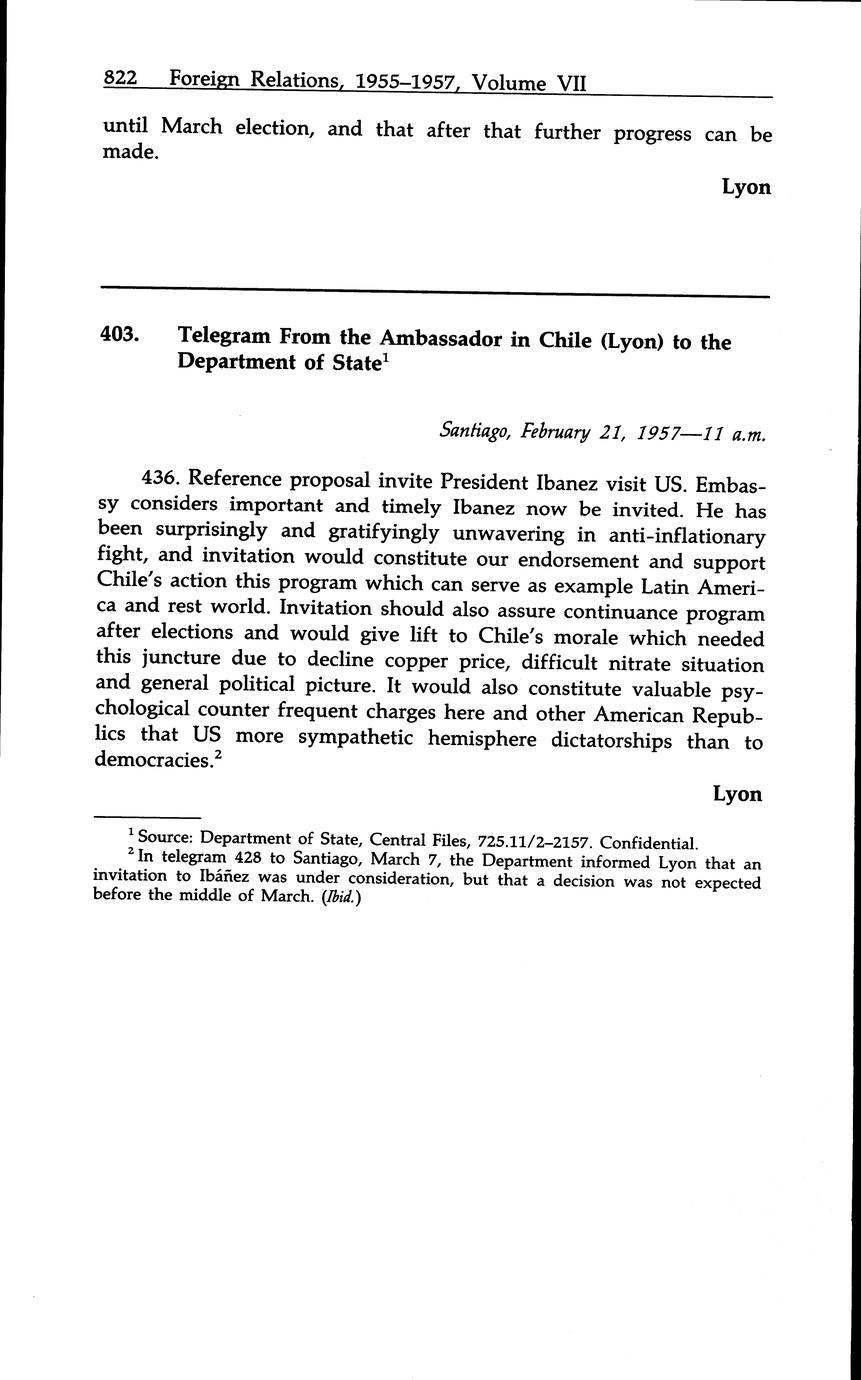 822 Foreign Relations, 1955–1957, Volume VII

until March election, and that after that further progress can be made.

Lyon

403. Telegram From the Ambassador in Chile (Lyon) to the Department of State$^1$

Santiago, February 21, 1957—11 a.m.

436. Reference proposal invite President Ibanez visit US. Embassy considers important and timely Ibanez now be invited. He has been surprisingly and gratifyingly unwavering in anti-inflationary fight, and invitation would constitute our endorsement and support Chile's action this program which can serve as example Latin America and rest world. Invitation should also assure continuance program after elections and would give lift to Chile's morale which needed this juncture due to decline copper price, difficult nitrate situation and general political picture. It would also constitute valuable psychological counter frequent charges here and other American Republics that US more sympathetic hemisphere dictatorships than to democracies.$^2$

Lyon

$^1$ Source: Department of State, Central Files, 725.11/2–2157. Confidential.
$^2$ In telegram 428 to Santiago, March 7, the Department informed Lyon that an invitation to Ibáñez was under consideration, but that a decision was not expected before the middle of March. (Ibid.)